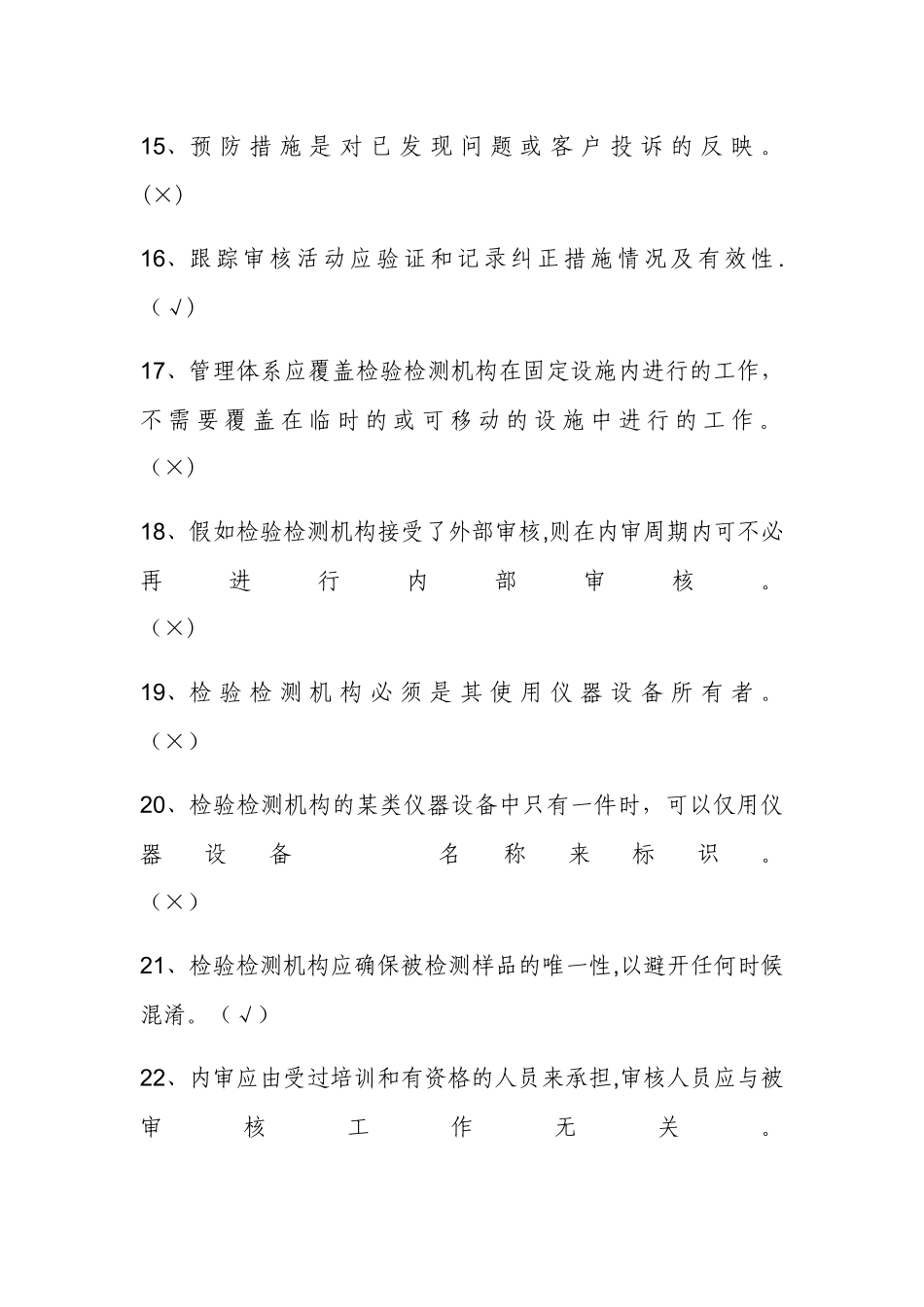 15、预防措施是对已发现问题或客户投诉的反映。（×）

16、跟踪审核活动应验证和记录纠正措施情况及有效性.（√）

17、管理体系应覆盖检验检测机构在固定设施内进行的工作，不需要覆盖在临时的或可移动的设施中进行的工作。（×）

18、假如检验检测机构接受了外部审核,则在内审周期内可不必再进行内部审核。（×）

19、检验检测机构必须是其使用仪器设备所有者。（×）

20、检验检测机构的某类仪器设备中只有一件时，可以仅用仪器设备名称来标识。（×）

21、检验检测机构应确保被检测样品的唯一性,以避开任何时候混淆。（√）

22、内审应由受过培训和有资格的人员来承担,审核人员应与被审核工作无关。